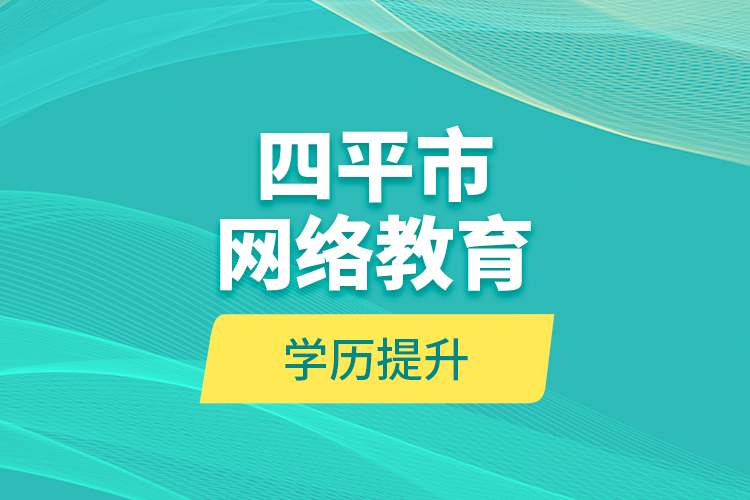 四平市
网络教育

学历提升